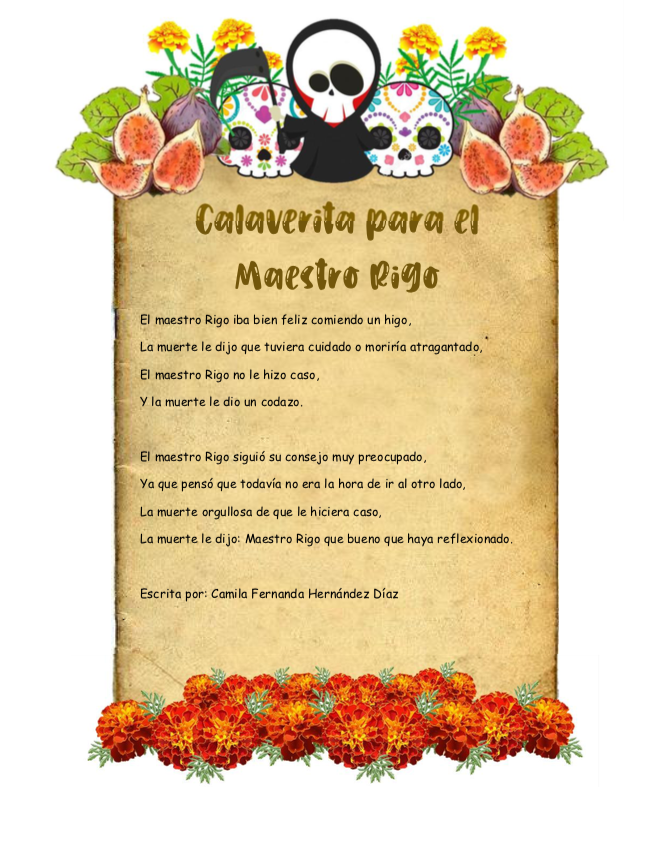 Calaverita para el Maestro Rigo

El maestro Rigo iba bien feliz comiendo un higo,
La muerte le dijo que tuviera cuidado o moriría atragantado,
El maestro Rigo no le hizo caso,
Y la muerte le dio un codazo.

El maestro Rigo siguió su consejo muy preocupado,
Ya que pensó que todavía no era la hora de ir al otro lado,
La muerte orgullosa de que le hiciera caso,
La muerte le dijo: Maestro Rigo que bueno que haya reflexionado.

Escrita por: Camila Fernanda Hernández Díaz